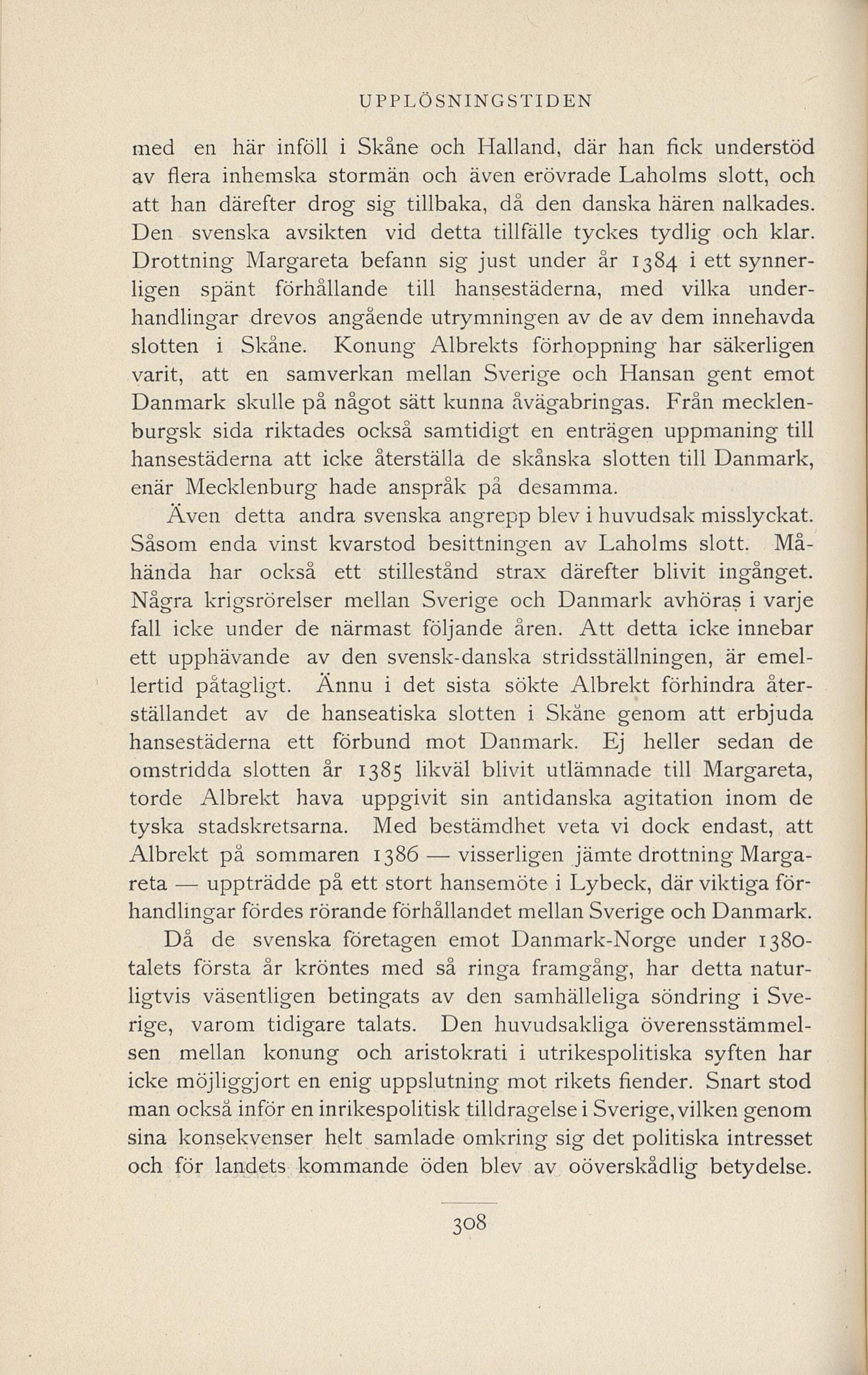 UPPLÖSNINGSTIDEN

med en här inföll i Skåne och Halland, där han fick understöd av flera inhemska stormän och även erövrade Laholms slott, och att han därefter drog sig tillbaka, då den danska hären nalkades. Den svenska avsikten vid detta tillfälle tyckes tydlig och klar. Drottning Margareta befann sig just under år 1384 i ett synnerligen spänt förhållande till hansestäderna, med vilka underhandlingar drevos angående utrymningen av de av dem innehavda slotten i Skåne. Konung Albrekts förhoppning har säkerligen varit, att en samverkan mellan Sverige och Hansan gent emot Danmark skulle på något sätt kunna åvägabringas. Från mecklenburgsk sida riktades också samtidigt en enträgen uppmaning till hansestäderna att icke återställa de skånska slotten till Danmark, enär Mecklenburg hade anspråk på desamma.

Även detta andra svenska angrepp blev i huvudsak misslyckat. Såsom enda vinst kvarstod besittningen av Laholms slott. Måhända har också ett stillestånd strax därefter blivit ingånget. Några krigsrörelser mellan Sverige och Danmark avhöras i varje fall icke under de närmast följande åren. Att detta icke innebar ett upphävande av den svensk-danska stridsställningen, är emellertid påtagligt. Ännu i det sista sökte Albrekt förhindra återställandet av de hanseatiska slotten i Skåne genom att erbjuda hansestäderna ett förbund mot Danmark. Ej heller sedan de omstridda slotten år 1385 likväl blivit utlämnade till Margareta, torde Albrekt hava uppgivit sin antidanska agitation inom de tyska stadskretsarna. Med bestämdhet veta vi dock endast, att Albrekt på sommaren 1386 — visserligen jämte drottning Margareta — uppträdde på ett stort hansemöte i Lybeck, där viktiga förhandlingar fördes rörande förhållandet mellan Sverige och Danmark.

Då de svenska företagen emot Danmark-Norge under 1380-talets första år kröntes med så ringa framgång, har detta naturligtvis väsentligen betingats av den samhälleliga söndring i Sverige, varom tidigare talats. Den huvudsakliga överensstämmelsen mellan konung och aristokrati i utrikespolitiska syften har icke möjliggjort en enig uppslutning mot rikets fiender. Snart stod man också inför en inrikespolitisk tilldragelse i Sverige, vilken genom sina konsekvenser helt samlade omkring sig det politiska intresset och för landets kommande öden blev av oöverskådlig betydelse.

308